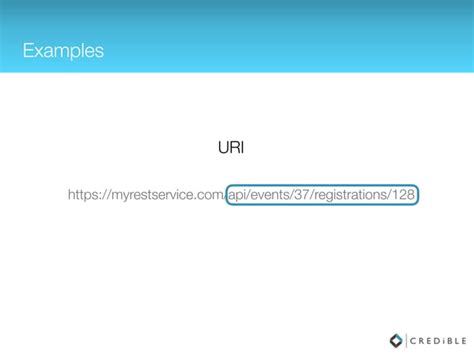 Examples

URI

https://myrestservice.com/api/events/37/registrations/128

CREDiBLE